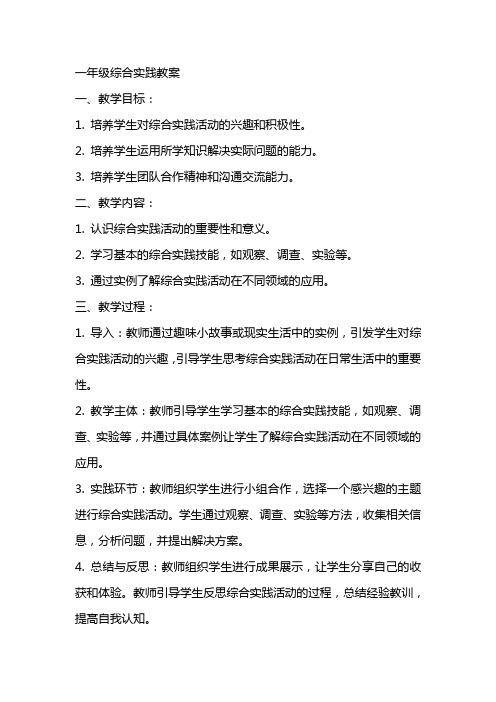 一年级综合实践教案

一、教学目标：

1. 培养学生对综合实践活动的兴趣和积极性。

2. 培养学生运用所学知识解决实际问题的能力。

3. 培养学生团队合作精神和沟通交流能力。

二、教学内容：

1. 认识综合实践活动的重要性和意义。

2. 学习基本的综合实践技能，如观察、调查、实验等。

3. 通过实例了解综合实践活动在不同领域的应用。

三、教学过程：

1. 导入：教师通过趣味小故事或现实生活中的实例，引发学生对综合实践活动的兴趣，引导学生思考综合实践活动在日常生活中的重要性。

2. 教学主体：教师引导学生学习基本的综合实践技能，如观察、调查、实验等，并通过具体案例让学生了解综合实践活动在不同领域的应用。

3. 实践环节：教师组织学生进行小组合作，选择一个感兴趣的主题进行综合实践活动。学生通过观察、调查、实验等方法，收集相关信息，分析问题，并提出解决方案。

4. 总结与反思：教师组织学生进行成果展示，让学生分享自己的收获和体验。教师引导学生反思综合实践活动的过程，总结经验教训，提高自我认知。